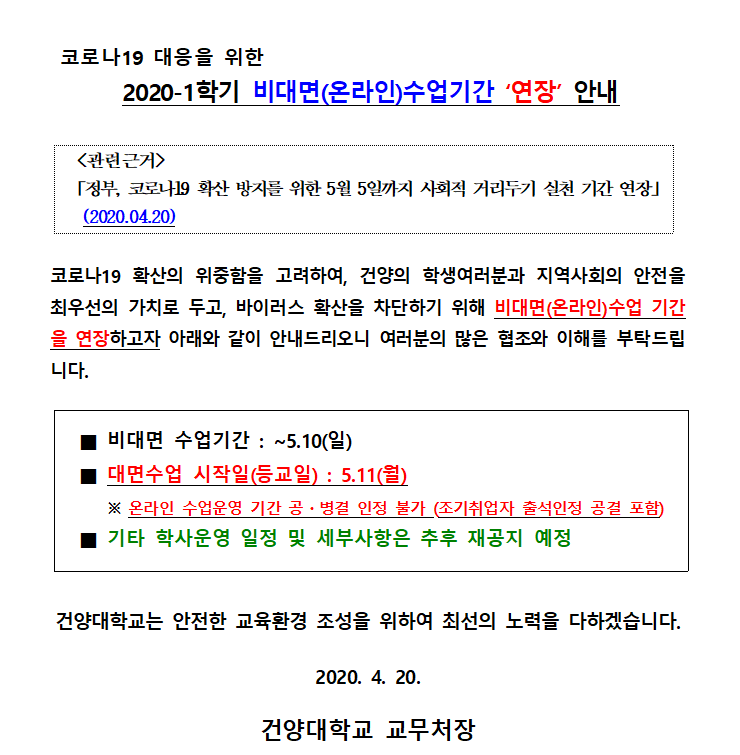 코로나19 대응을 위한

2020-1학기 비대면(온라인)수업기간 '연장' 안내

<관련근거>
「정부, 코로나19 확산 방지를 위한 5월 5일까지 사회적 거리두기 실천 기간 연장」
(2020.04.20)

코로나19 확산의 위중함을 고려하여, 건양의 학생여러분과 지역사회의 안전을 최우선의 가치로 두고, 바이러스 확산을 차단하기 위해 비대면(온라인)수업 기간을 연장하고자 아래와 같이 안내드리오니 여러분의 많은 협조와 이해를 부탁드립니다.

■ 비대면 수업기간 : ~5.10(일)
■ 대면수업 시작일(등교일) : 5.11(월)
※ 온라인 수업운영 기간 공·병결 인정 불가 (조기취업자 출석인정 공결 포함)
■ 기타 학사운영 일정 및 세부사항은 추후 재공지 예정

건양대학교는 안전한 교육환경 조성을 위하여 최선의 노력을 다하겠습니다.

2020. 4. 20.

건양대학교 교무처장